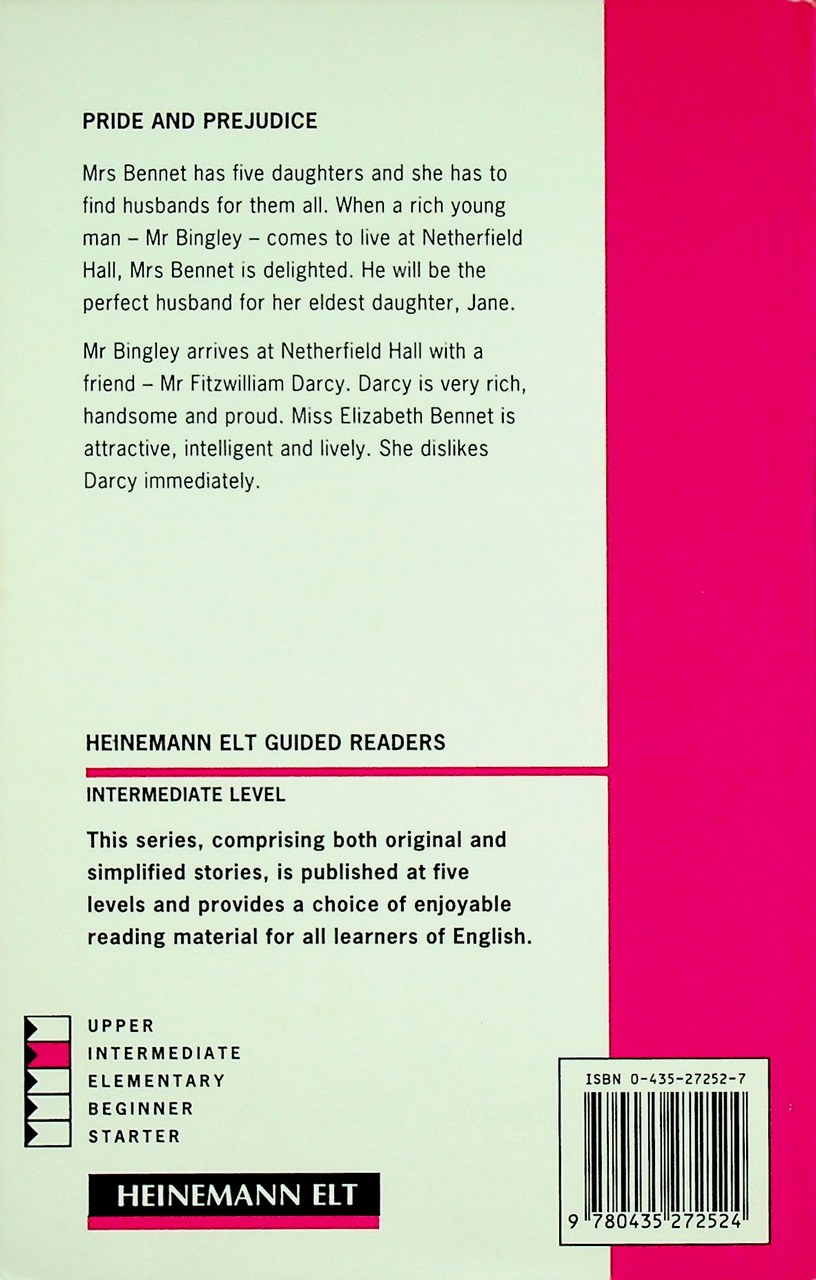 PRIDE AND PREJUDICE

Mrs Bennet has five daughters and she has to find husbands for them all. When a rich young man – Mr Bingley – comes to live at Netherfield Hall, Mrs Bennet is delighted. He will be the perfect husband for her eldest daughter, Jane.

Mr Bingley arrives at Netherfield Hall with a friend – Mr Fitzwilliam Darcy. Darcy is very rich, handsome and proud. Miss Elizabeth Bennet is attractive, intelligent and lively. She dislikes Darcy immediately.

HEINEMANN ELT GUIDED READERS

INTERMEDIATE LEVEL

This series, comprising both original and simplified stories, is published at five levels and provides a choice of enjoyable reading material for all learners of English.

UPPER
INTERMEDIATE
ELEMENTARY
BEGINNER
STARTER

HEINEMANN ELT

ISBN 0-435-27252-7

9 780435 272524